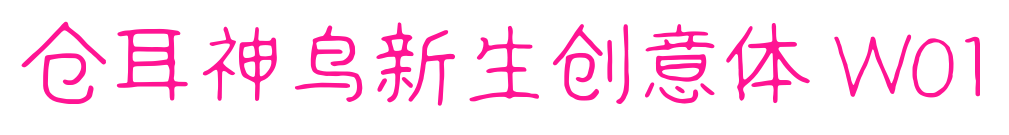 仓耳神鸟新生创意体 W01